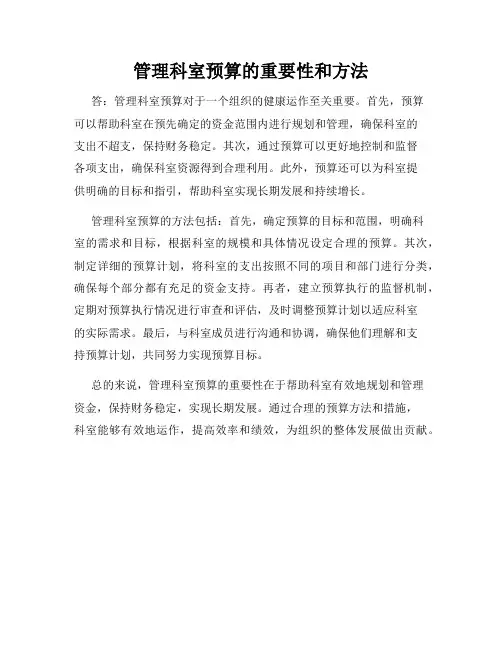 管理科室预算的重要性和方法

答：管理科室预算对于一个组织的健康运作至关重要。首先，预算可以帮助科室在预先确定的资金范围内进行规划和管理，确保科室的支出不超支，保持财务稳定。其次，通过预算可以更好地控制和监督各项支出，确保科室资源得到合理利用。此外，预算还可以为科室提供明确的目标和指引，帮助科室实现长期发展和持续增长。

管理科室预算的方法包括：首先，确定预算的目标和范围，明确科室的需求和目标，根据科室的规模和具体情况设定合理的预算。其次，制定详细的预算计划，将科室的支出按照不同的项目和部门进行分类，确保每个部分都有充足的资金支持。再者，建立预算执行的监督机制，定期对预算执行情况进行审查和评估，及时调整预算计划以适应科室的实际需求。最后，与科室成员进行沟通和协调，确保他们理解和支持预算计划，共同努力实现预算目标。

总的来说，管理科室预算的重要性在于帮助科室有效地规划和管理资金，保持财务稳定，实现长期发展。通过合理的预算方法和措施，科室能够有效地运作，提高效率和绩效，为组织的整体发展做出贡献。